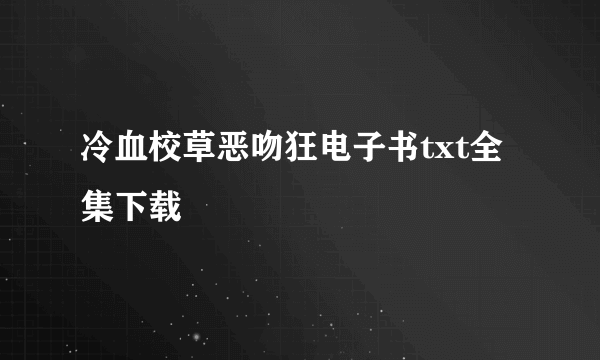 冷血校草恶吻狂电子书txt全集下载